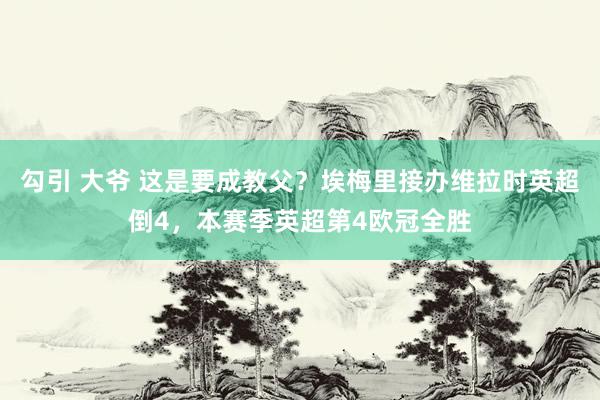 勾引 大爷 这是要成教父？埃梅里接办维拉时英超倒4，本赛季英超第4欧冠全胜